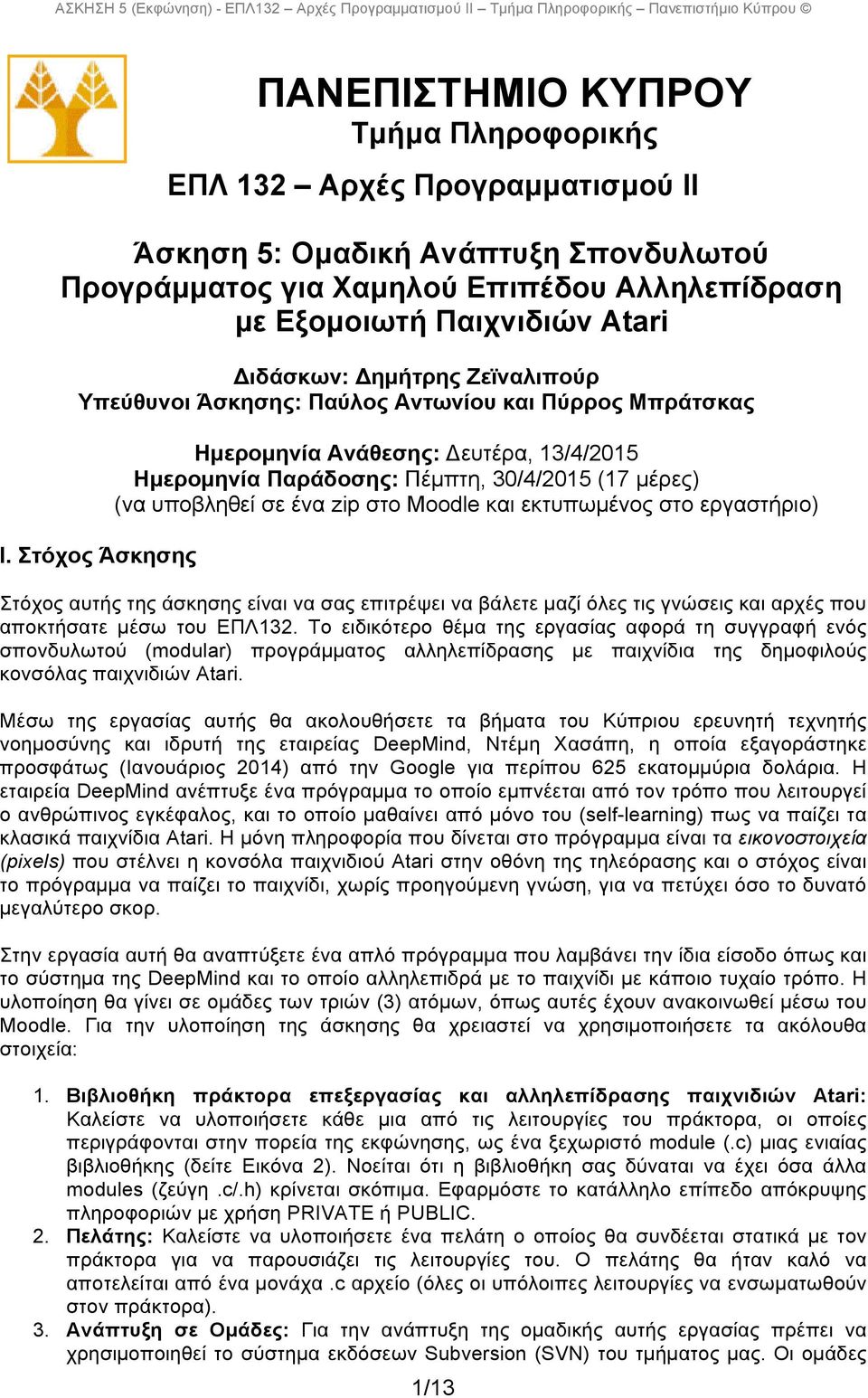 ΑΣΚΗΣΗ 5 (Εκφώνηση) - ΕΠΛ132 – Αρχές Προγραμματισμού II – Τμήμα Πληροφορικής – Πανεπιστήμιο Κύπρου ©

ΠΑΝΕΠΙΣΤΗΜΙΟ ΚΥΠΡΟΥ
Τμήμα Πληροφορικής

ΕΠΛ 132 – Αρχές Προγραμματισμού II

Άσκηση 5: Ομαδική Ανάπτυξη Σπονδυλωτού Προγράμματος για Χαμηλού Επιπέδου Αλληλεπίδραση με Εξομοιωτή Παιχνιδιών Atari

Διδάσκων: Δημήτρης Ζεϊναλιπούρ
Υπεύθυνοι Άσκησης: Παύλος Αντωνίου και Πύρρος Μπράτσκας

Ημερομηνία Ανάθεσης: Δευτέρα, 13/4/2015
Ημερομηνία Παράδοσης: Πέμπτη, 30/4/2015 (17 μέρες)
(να υποβληθεί σε ένα zip στο Moodle και εκτυπωμένος στο εργαστήριο)

I. Στόχος Άσκησης

Στόχος αυτής της άσκησης είναι να σας επιτρέψει να βάλετε μαζί όλες τις γνώσεις και αρχές που αποκτήσατε μέσω του ΕΠΛ132. Το ειδικότερο θέμα της εργασίας αφορά τη συγγραφή ενός σπονδυλωτού (modular) προγράμματος αλληλεπίδρασης με παιχνίδια της δημοφιλούς κονσόλας παιχνιδιών Atari.

Μέσω της εργασίας αυτής θα ακολουθήσετε τα βήματα του Κύπριου ερευνητή τεχνητής νοημοσύνης και ιδρυτή της εταιρείας DeepMind, Ντέμη Χασάπη, η οποία εξαγοράστηκε προσφάτως (Ιανουάριος 2014) από την Google για περίπου 625 εκατομμύρια δολάρια. Η εταιρεία DeepMind ανέπτυξε ένα πρόγραμμα το οποίο εμπνέεται από τον τρόπο που λειτουργεί ο ανθρώπινος εγκέφαλος, και το οποίο μαθαίνει από μόνο του (self-learning) πως να παίζει τα κλασικά παιχνίδια Atari. Η μόνη πληροφορία που δίνεται στο πρόγραμμα είναι τα εικονοστοιχεία (pixels) που στέλνει η κονσόλα παιχνιδιού Atari στην οθόνη της τηλεόρασης και ο στόχος είναι το πρόγραμμα να παίζει το παιχνίδι, χωρίς προηγούμενη γνώση, για να πετύχει όσο το δυνατό μεγαλύτερο σκορ.

Στην εργασία αυτή θα αναπτύξετε ένα απλό πρόγραμμα που λαμβάνει την ίδια είσοδο όπως και το σύστημα της DeepMind και το οποίο αλληλεπιδρά με το παιχνίδι με κάποιο τυχαίο τρόπο. Η υλοποίηση θα γίνει σε ομάδες των τριών (3) ατόμων, όπως αυτές έχουν ανακοινωθεί μέσω του Moodle. Για την υλοποίηση της άσκησης θα χρειαστεί να χρησιμοποιήσετε τα ακόλουθα στοιχεία:

1. Βιβλιοθήκη πράκτορα επεξεργασίας και αλληλεπίδρασης παιχνιδιών Atari: Καλείστε να υλοποιήσετε κάθε μια από τις λειτουργίες του πράκτορα, οι οποίες περιγράφονται στην πορεία της εκφώνησης, ως ένα ξεχωριστό module (.c) μιας ενιαίας βιβλιοθήκης (δείτε Εικόνα 2). Νοείται ότι η βιβλιοθήκη σας δύναται να έχει όσα άλλα modules (ζεύγη .c/.h) κρίνεται σκόπιμα. Εφαρμόστε το κατάλληλο επίπεδο απόκρυψης πληροφοριών με χρήση PRIVATE ή PUBLIC.
2. Πελάτης: Καλείστε να υλοποιήσετε ένα πελάτη ο οποίος θα συνδέεται στατικά με τον πράκτορα για να παρουσιάζει τις λειτουργίες του. Ο πελάτης θα ήταν καλό να αποτελείται από ένα μονάχα .c αρχείο (όλες οι υπόλοιπες λειτουργίες να ενσωματωθούν στον πράκτορα).
3. Ανάπτυξη σε Ομάδες: Για την ανάπτυξη της ομαδικής αυτής εργασίας πρέπει να χρησιμοποιηθεί το σύστημα εκδόσεων Subversion (SVN) του τμήματος μας. Οι ομάδες

1/13